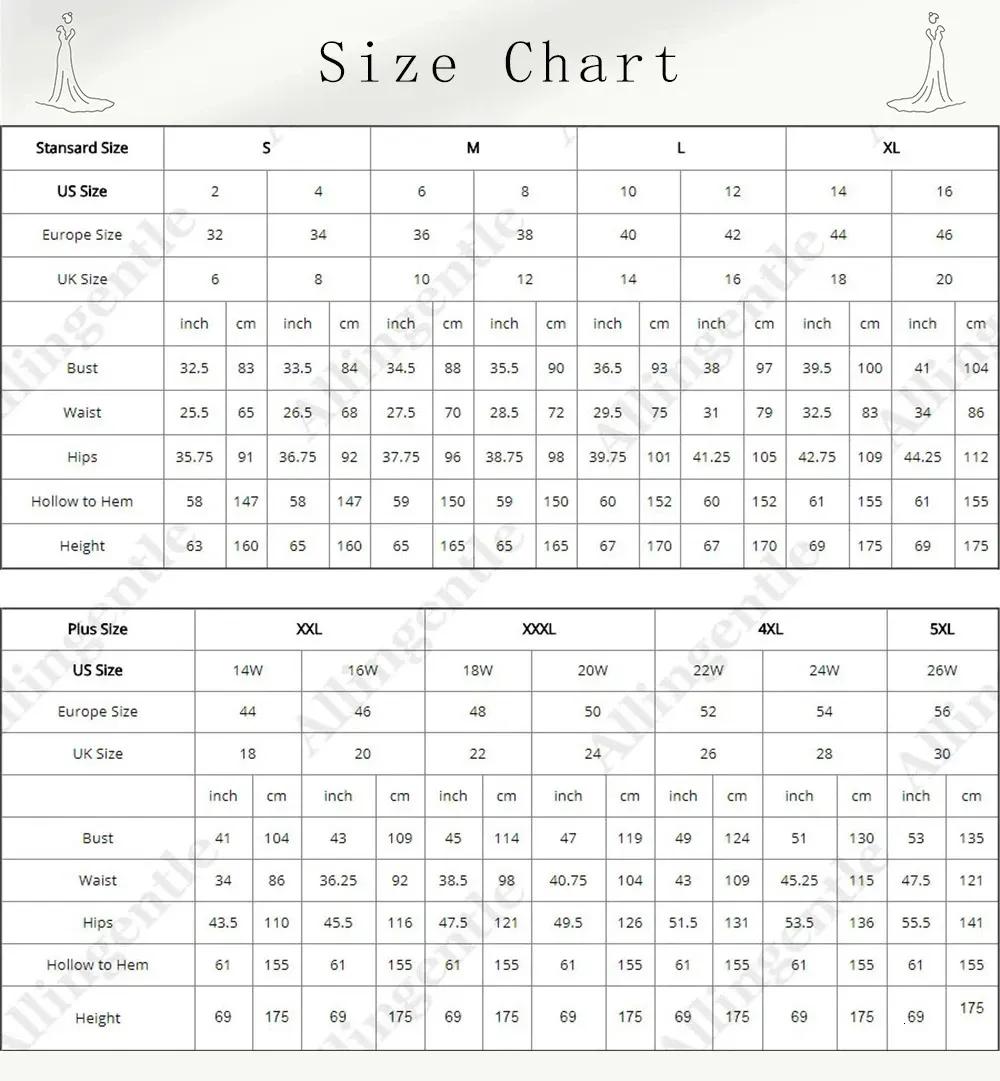 Size Chart

| Stansard Size | S | | | | M | | | | L | | | | XL | | | |
|---|---|---|---|---|---|---|---|---|---|---|---|---|---|---|---|---|
| US Size | 2 | | 4 | | 6 | | 8 | | 10 | | 12 | | 14 | | 16 | |
| Europe Size | 32 | | 34 | | 36 | | 38 | | 40 | | 42 | | 44 | | 46 | |
| UK Size | 6 | | 8 | | 10 | | 12 | | 14 | | 16 | | 18 | | 20 | |
| | inch | cm | inch | cm | inch | cm | inch | cm | inch | cm | inch | cm | inch | cm | inch | cm |
| Bust | 32.5 | 83 | 33.5 | 84 | 34.5 | 88 | 35.5 | 90 | 36.5 | 93 | 38 | 97 | 39.5 | 100 | 41 | 104 |
| Waist | 25.5 | 65 | 26.5 | 68 | 27.5 | 70 | 28.5 | 72 | 29.5 | 75 | 31 | 79 | 32.5 | 83 | 34 | 86 |
| Hips | 35.75 | 91 | 36.75 | 92 | 37.75 | 96 | 38.75 | 98 | 39.75 | 101 | 41.25 | 105 | 42.75 | 109 | 44.25 | 112 |
| Hollow to Hem | 58 | 147 | 58 | 147 | 59 | 150 | 59 | 150 | 60 | 152 | 60 | 152 | 61 | 155 | 61 | 155 |
| Height | 63 | 160 | 65 | 160 | 65 | 165 | 65 | 165 | 67 | 170 | 67 | 170 | 69 | 175 | 69 | 175 |

| Plus Size | XXL | | | | XXXL | | | | 4XL | | | | 5XL | |
|---|---|---|---|---|---|---|---|---|---|---|---|---|---|---|
| US Size | 14W | | 16W | | 18W | | 20W | | 22W | | 24W | | 26W | |
| Europe Size | 44 | | 46 | | 48 | | 50 | | 52 | | 54 | | 56 | |
| UK Size | 18 | | 20 | | 22 | | 24 | | 26 | | 28 | | 30 | |
| | inch | cm | inch | cm | inch | cm | inch | cm | inch | cm | inch | cm | inch | cm |
| Bust | 41 | 104 | 43 | 109 | 45 | 114 | 47 | 119 | 49 | 124 | 51 | 130 | 53 | 135 |
| Waist | 34 | 86 | 36.25 | 92 | 38.5 | 98 | 40.75 | 104 | 43 | 109 | 45.25 | 115 | 47.5 | 121 |
| Hips | 43.5 | 110 | 45.5 | 116 | 47.5 | 121 | 49.5 | 126 | 51.5 | 131 | 53.5 | 136 | 55.5 | 141 |
| Hollow to Hem | 61 | 155 | 61 | 155 | 61 | 155 | 61 | 155 | 61 | 155 | 61 | 155 | 61 | 155 |
| Height | 69 | 175 | 69 | 175 | 69 | 175 | 69 | 175 | 69 | 175 | 69 | 175 | 69 | 175 |

Allingentle